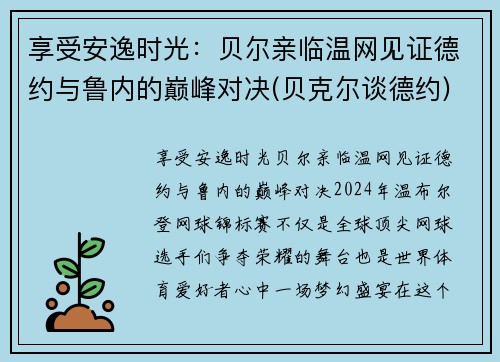 享受安逸时光：贝尔亲临温网见证德约与鲁内的巅峰对决(贝克尔谈德约)

享受安逸时光贝尔亲临温网见证德约与鲁内的巅峰对决2024年温布尔登网球锦标赛不仅是全球顶尖网球选手们争夺荣耀的舞台也是世界体育爱好者心中一场梦幻盛宴在这个